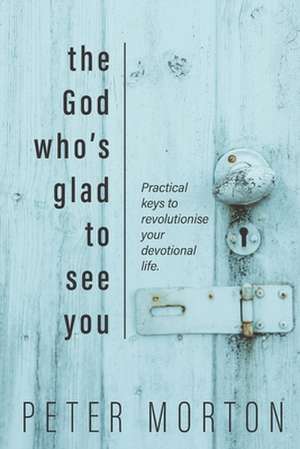 the God who's glad to see you

Practical keys to revolutionise your devotional life.

PETER MORTON